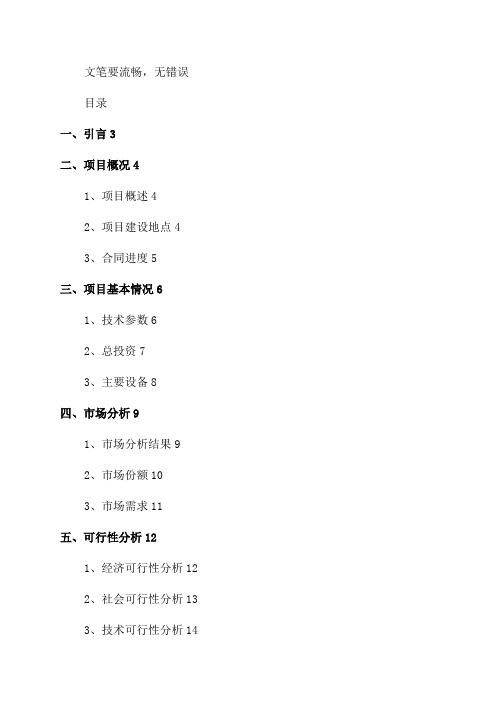 文笔要流畅，无错误

目录

一、引言 3

二、项目概况 4

1、项目概述 4

2、项目建设地点 4

3、合同进度 5

三、项目基本情况 6

1、技术参数 6

2、总投资 7

3、主要设备 8

四、市场分析 9

1、市场分析结果 9

2、市场份额 10

3、市场需求 11

五、可行性分析 12

1、经济可行性分析 12

2、社会可行性分析 13

3、技术可行性分析 14